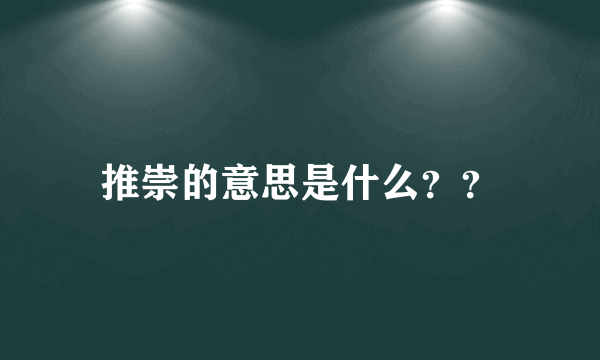 推崇的意思是什么？？